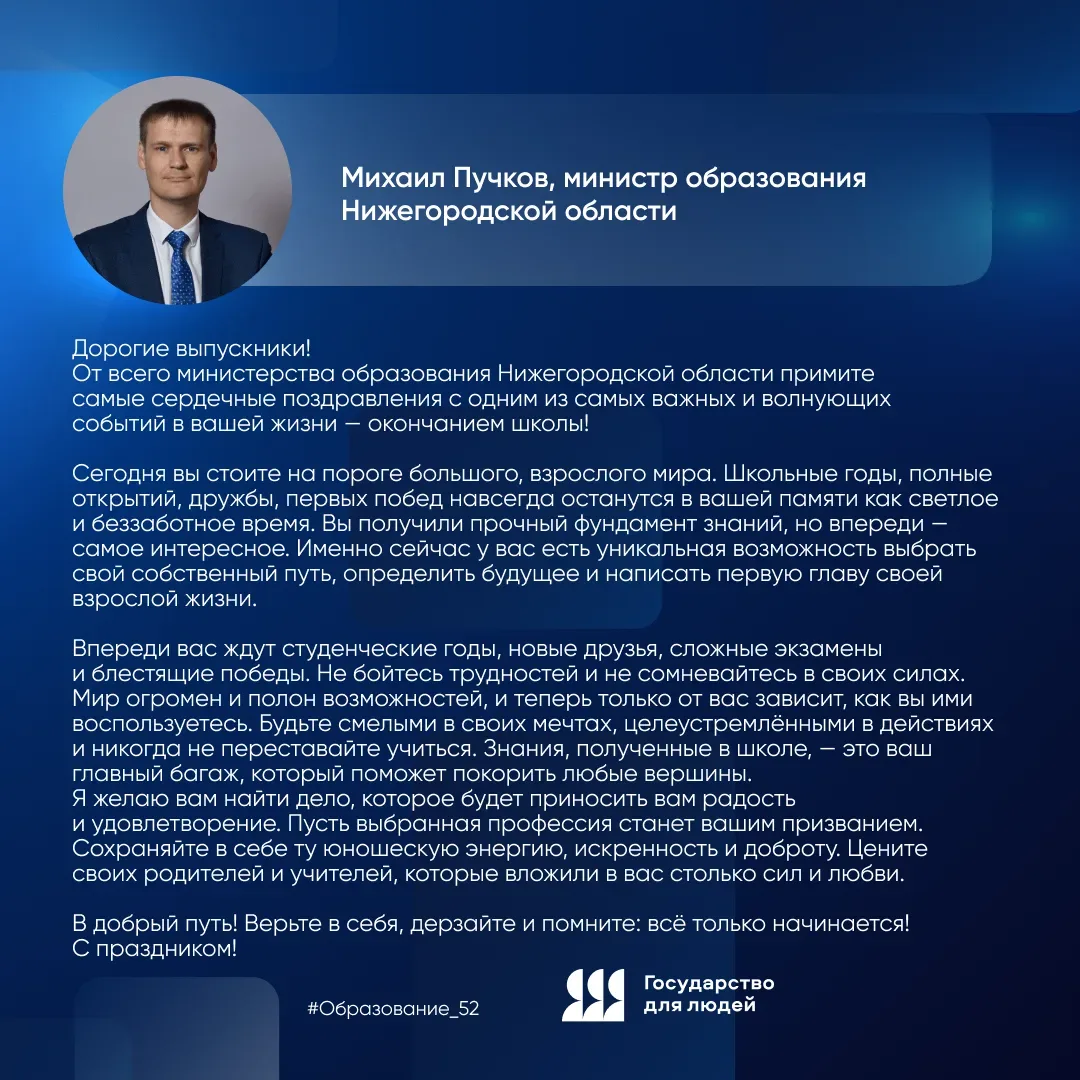 Михаил Пучков, министр образования Нижегородской области

Дорогие выпускники!
От всего министерства образования Нижегородской области примите самые сердечные поздравления с одним из самых важных и волнующих событий в вашей жизни — окончанием школы!

Сегодня вы стоите на пороге большого, взрослого мира. Школьные годы, полные открытий, дружбы, первых побед навсегда останутся в вашей памяти как светлое и беззаботное время. Вы получили прочный фундамент знаний, но впереди — самое интересное. Именно сейчас у вас есть уникальная возможность выбрать свой собственный путь, определить будущее и написать первую главу своей взрослой жизни.

Впереди вас ждут студенческие годы, новые друзья, сложные экзамены и блестящие победы. Не бойтесь трудностей и не сомневайтесь в своих силах. Мир огромен и полон возможностей, и теперь только от вас зависит, как вы ими воспользуетесь. Будьте смелыми в своих мечтах, целеустремлёнными в действиях и никогда не переставайте учиться. Знания, полученные в школе, — это ваш главный багаж, который поможет покорить любые вершины.
Я желаю вам найти дело, которое будет приносить вам радость и удовлетворение. Пусть выбранная профессия станет вашим призванием. Сохраняйте в себе ту юношескую энергию, искренность и доброту. Цените своих родителей и учителей, которые вложили в вас столько сил и любви.

В добрый путь! Верьте в себя, дерзайте и помните: всё только начинается!
С праздником!

#Образование_52

Государство для людей